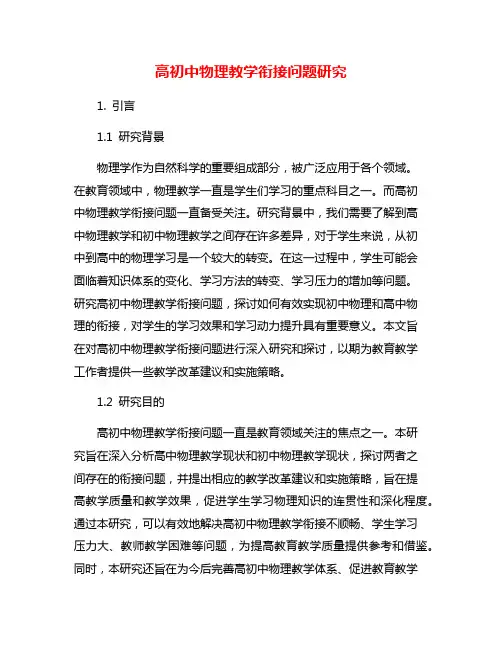 高初中物理教学衔接问题研究

1. 引言

1.1 研究背景

物理学作为自然科学的重要组成部分，被广泛应用于各个领域。在教育领域中，物理教学一直是学生们学习的重点科目之一。而高初中物理教学衔接问题一直备受关注。研究背景中，我们需要了解到高中物理教学和初中物理教学之间存在许多差异，对于学生来说，从初中到高中的物理学习是一个较大的转变。在这一过程中，学生可能会面临着知识体系的变化、学习方法的转变、学习压力的增加等问题。研究高初中物理教学衔接问题，探讨如何有效实现初中物理和高中物理的衔接，对学生的学习效果和学习动力提升具有重要意义。本文旨在对高初中物理教学衔接问题进行深入研究和探讨，以期为教育教学工作者提供一些教学改革建议和实施策略。

1.2 研究目的

高初中物理教学衔接问题一直是教育领域关注的焦点之一。本研究旨在深入分析高中物理教学现状和初中物理教学现状，探讨两者之间存在的衔接问题，并提出相应的教学改革建议和实施策略，旨在提高教学质量和教学效果，促进学生学习物理知识的连贯性和深化程度。通过本研究，可以有效地解决高初中物理教学衔接不顺畅、学生学习压力大、教师教学困难等问题，为提高教育教学质量提供参考和借鉴。同时，本研究还旨在为今后完善高初中物理教学体系、促进教育教学